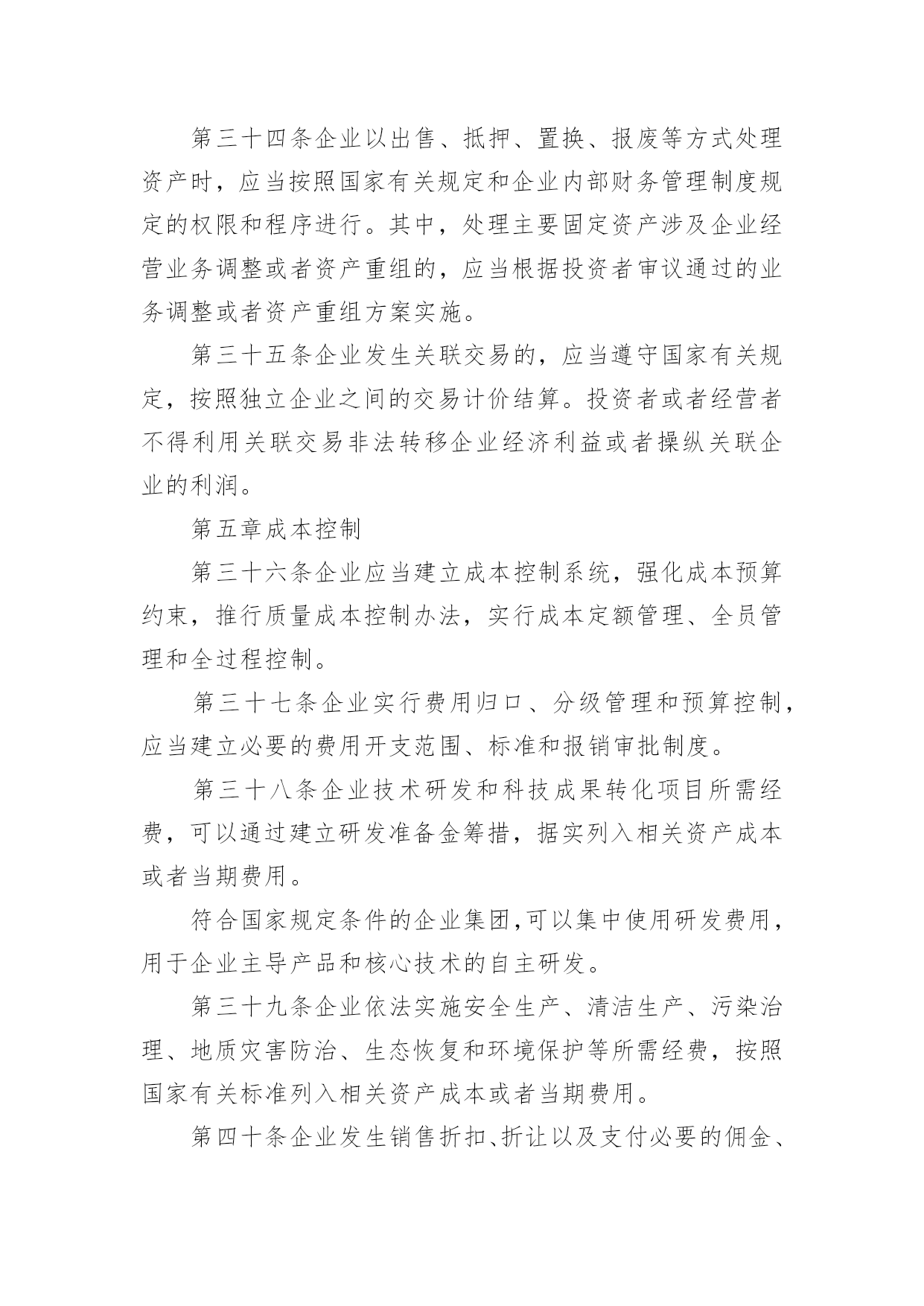 第三十四条企业以出售、抵押、置换、报废等方式处理资产时，应当按照国家有关规定和企业内部财务管理制度规定的权限和程序进行。其中，处理主要固定资产涉及企业经营业务调整或者资产重组的，应当根据投资者审议通过的业务调整或者资产重组方案实施。

第三十五条企业发生关联交易的，应当遵守国家有关规定，按照独立企业之间的交易计价结算。投资者或者经营者不得利用关联交易非法转移企业经济利益或者操纵关联企业的利润。

第五章成本控制

第三十六条企业应当建立成本控制系统，强化成本预算约束，推行质量成本控制办法，实行成本定额管理、全员管理和全过程控制。

第三十七条企业实行费用归口、分级管理和预算控制，应当建立必要的费用开支范围、标准和报销审批制度。

第三十八条企业技术研发和科技成果转化项目所需经费，可以通过建立研发准备金筹措，据实列入相关资产成本或者当期费用。

符合国家规定条件的企业集团,可以集中使用研发费用，用于企业主导产品和核心技术的自主研发。

第三十九条企业依法实施安全生产、清洁生产、污染治理、地质灾害防治、生态恢复和环境保护等所需经费，按照国家有关标准列入相关资产成本或者当期费用。

第四十条企业发生销售折扣、折让以及支付必要的佣金、